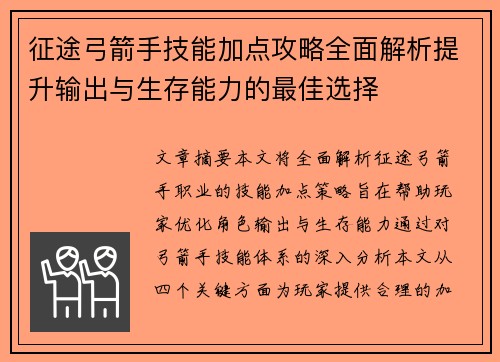 征途弓箭手技能加点攻略全面解析提升输出与生存能力的最佳选择

文章摘要本文将全面解析征途弓箭手职业的技能加点策略旨在帮助玩家优化角色输出与生存能力通过对弓箭手技能体系的深入分析本文从四个关键方面为玩家提供合理的加